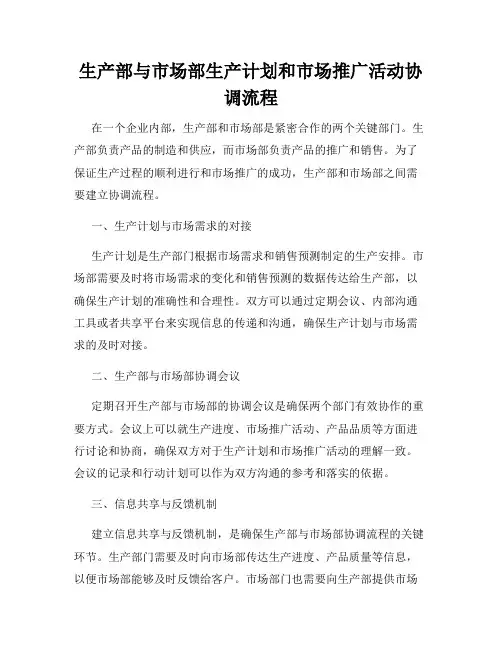 生产部与市场部生产计划和市场推广活动协调流程

在一个企业内部，生产部和市场部是紧密合作的两个关键部门。生产部负责产品的制造和供应，而市场部负责产品的推广和销售。为了保证生产过程的顺利进行和市场推广的成功，生产部和市场部之间需要建立协调流程。

一、生产计划与市场需求的对接

生产计划是生产部门根据市场需求和销售预测制定的生产安排。市场部需要及时将市场需求的变化和销售预测的数据传达给生产部，以确保生产计划的准确性和合理性。双方可以通过定期会议、内部沟通工具或者共享平台来实现信息的传递和沟通，确保生产计划与市场需求的及时对接。

二、生产部与市场部协调会议

定期召开生产部与市场部的协调会议是确保两个部门有效协作的重要方式。会议上可以就生产进度、市场推广活动、产品品质等方面进行讨论和协商，确保双方对于生产计划和市场推广活动的理解一致。会议的记录和行动计划可以作为双方沟通的参考和落实的依据。

三、信息共享与反馈机制

建立信息共享与反馈机制，是确保生产部与市场部协调流程的关键环节。生产部门需要及时向市场部传达生产进度、产品质量等信息，以便市场部能够及时反馈给客户。市场部门也需要向生产部提供市场